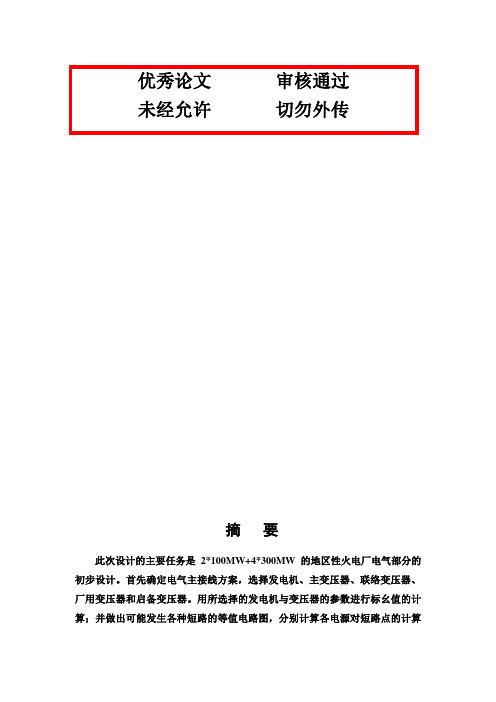 优秀论文　　审核通过
未经允许　　切勿外传

摘　要

此次设计的主要任务是 2*100MW+4*300MW 的地区性火电厂电气部分的初步设计。首先确定电气主接线方案，选择发电机、主变压器、联络变压器、厂用变压器和启备变压器。用所选择的发电机与变压器的参数进行标幺值的计算；并做出可能发生各种短路的等值电路图，分别计算各电源对短路点的计算